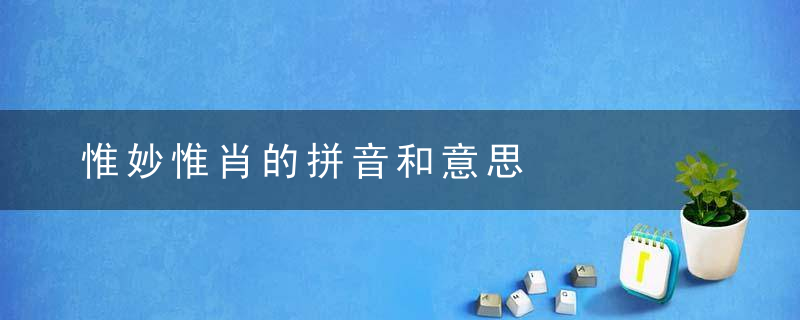 惟妙惟肖的拼音和意思